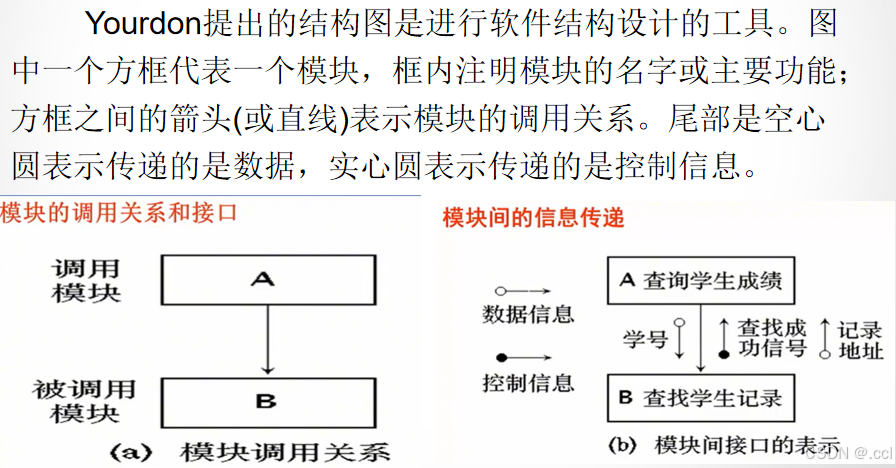 Yourdon提出的结构图是进行软件结构设计的工具。图中一个方框代表一个模块，框内注明模块的名字或主要功能；方框之间的箭头(或直线)表示模块的调用关系。尾部是空心圆表示传递的是数据，实心圆表示传递的是控制信息。

模块的调用关系和接口

调用模块

A

被调用模块

B

(a) 模块调用关系

模块间的信息传递

数据信息

控制信息

A 查询学生成绩

学号

查找成功信号

记录地址

B 查找学生记录

(b) 模块间接口的表示

CSDN @.ccl